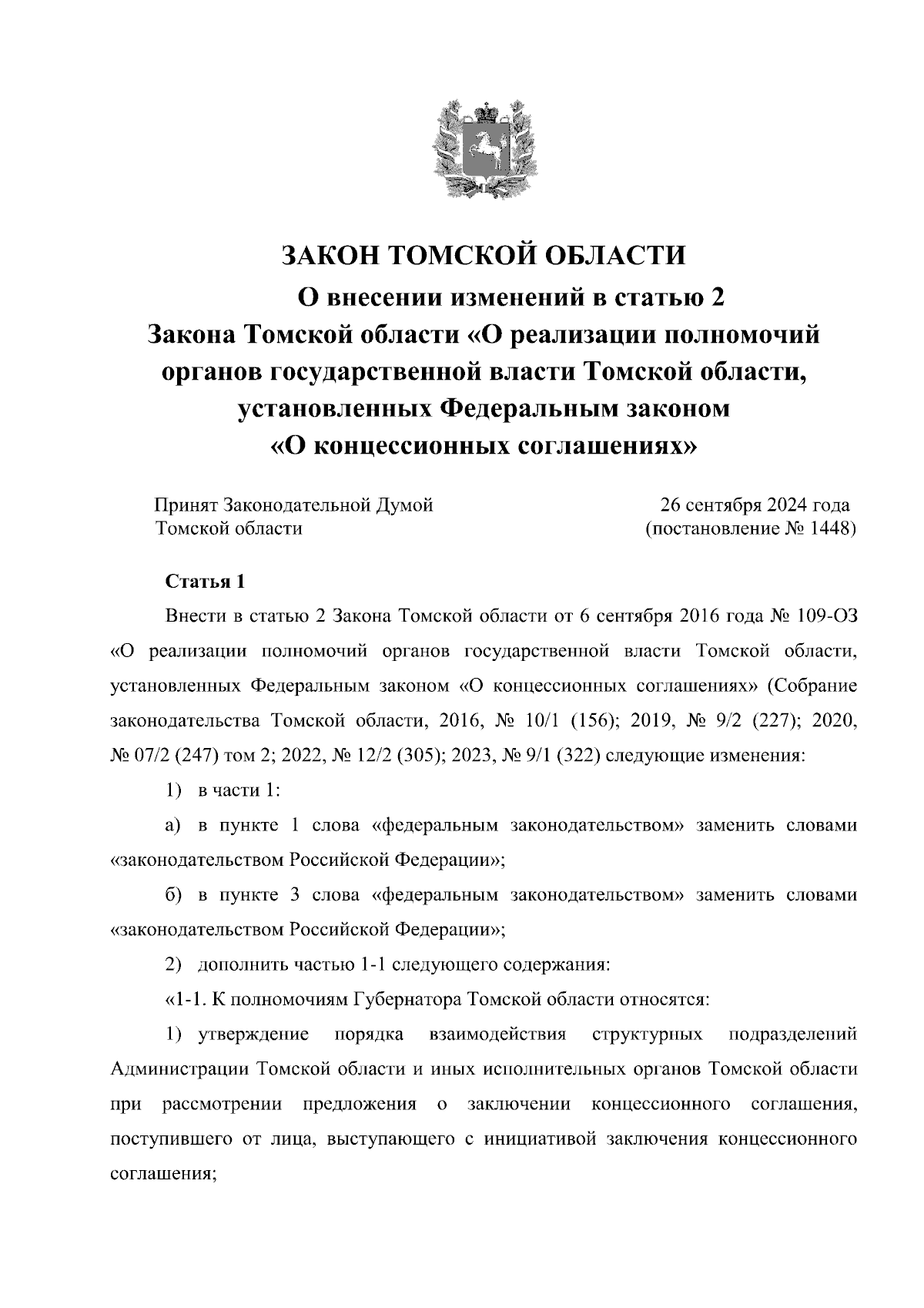 ЗАКОН ТОМСКОЙ ОБЛАСТИ

О внесении изменений в статью 2 Закона Томской области «О реализации полномочий органов государственной власти Томской области, установленных Федеральным законом «О концессионных соглашениях»

Принят Законодательной Думой Томской области

26 сентября 2024 года (постановление № 1448)

Статья 1

Внести в статью 2 Закона Томской области от 6 сентября 2016 года № 109-ОЗ «О реализации полномочий органов государственной власти Томской области, установленных Федеральным законом «О концессионных соглашениях» (Собрание законодательства Томской области, 2016, № 10/1 (156); 2019, № 9/2 (227); 2020, № 07/2 (247) том 2; 2022, № 12/2 (305); 2023, № 9/1 (322) следующие изменения:

1) в части 1:

а) в пункте 1 слова «федеральным законодательством» заменить словами «законодательством Российской Федерации»;

б) в пункте 3 слова «федеральным законодательством» заменить словами «законодательством Российской Федерации»;

2) дополнить частью 1-1 следующего содержания:

«1-1. К полномочиям Губернатора Томской области относятся:

1) утверждение порядка взаимодействия структурных подразделений Администрации Томской области и иных исполнительных органов Томской области при рассмотрении предложения о заключении концессионного соглашения, поступившего от лица, выступающего с инициативой заключения концессионного соглашения;